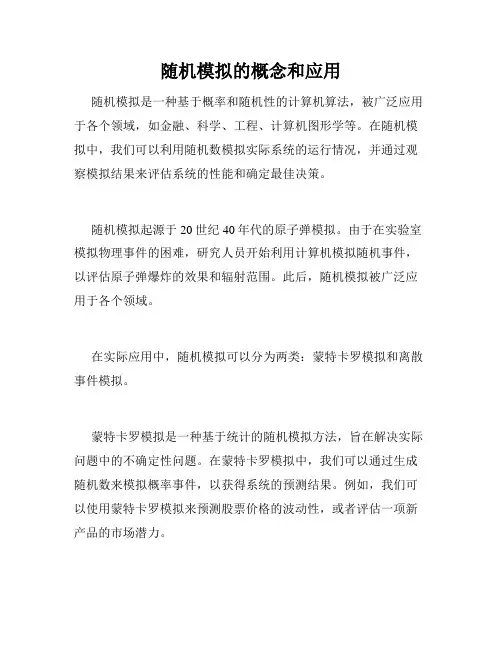 随机模拟的概念和应用

随机模拟是一种基于概率和随机性的计算机算法，被广泛应用于各个领域，如金融、科学、工程、计算机图形学等。在随机模拟中，我们可以利用随机数模拟实际系统的运行情况，并通过观察模拟结果来评估系统的性能和确定最佳决策。

随机模拟起源于 20 世纪 40 年代的原子弹模拟。由于在实验室模拟物理事件的困难，研究人员开始利用计算机模拟随机事件，以评估原子弹爆炸的效果和辐射范围。此后，随机模拟被广泛应用于各个领域。

在实际应用中，随机模拟可以分为两类：蒙特卡罗模拟和离散事件模拟。

蒙特卡罗模拟是一种基于统计的随机模拟方法，旨在解决实际问题中的不确定性问题。在蒙特卡罗模拟中，我们可以通过生成随机数来模拟概率事件，以获得系统的预测结果。例如，我们可以使用蒙特卡罗模拟来预测股票价格的波动性，或者评估一项新产品的市场潜力。